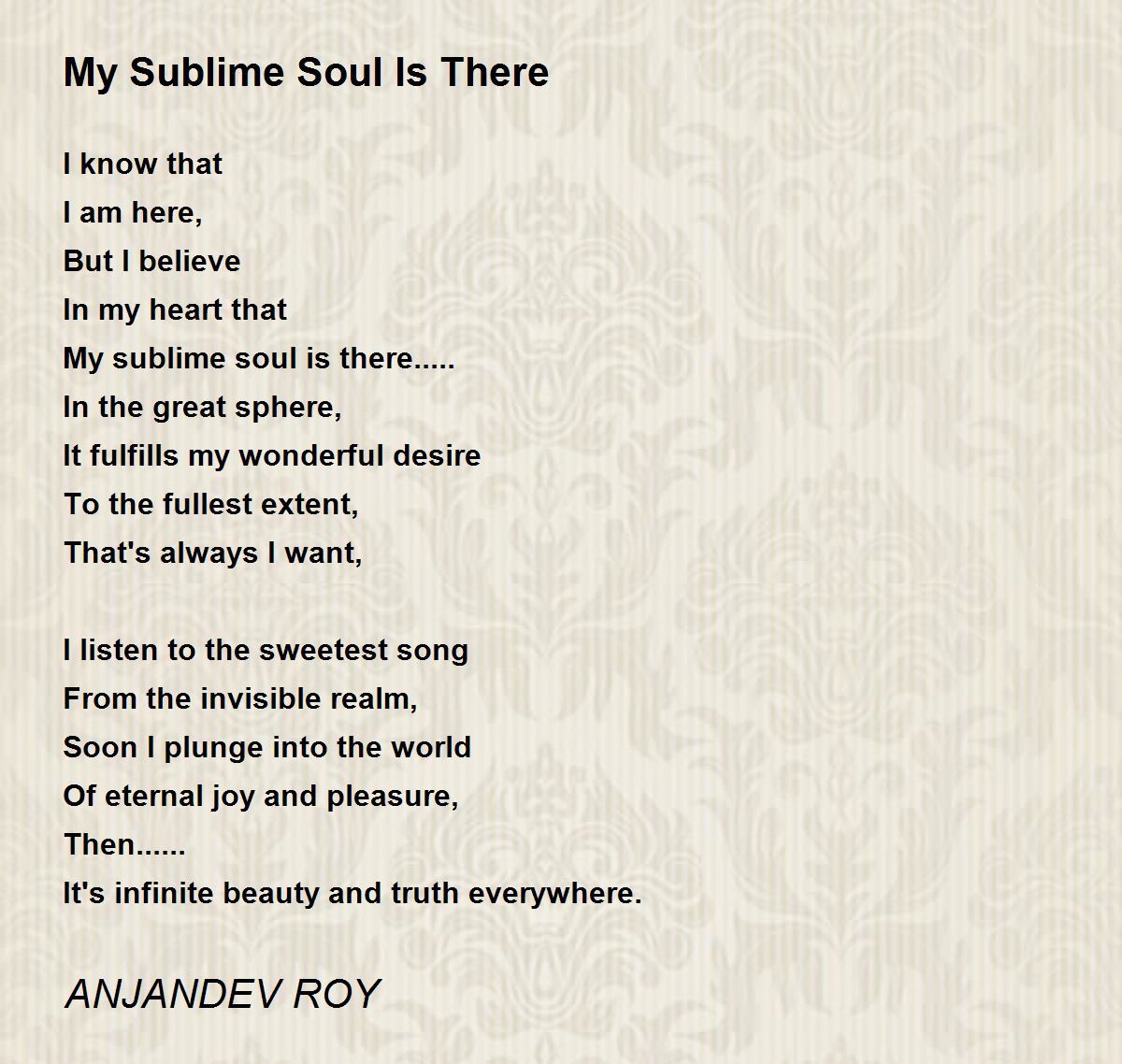 My Sublime Soul Is There

I know that
I am here,
But I believe
In my heart that
My sublime soul is there.....
In the great sphere,
It fulfills my wonderful desire
To the fullest extent,
That's always I want,

I listen to the sweetest song
From the invisible realm,
Soon I plunge into the world
Of eternal joy and pleasure,
Then......
It's infinite beauty and truth everywhere.

ANJANDEV ROY